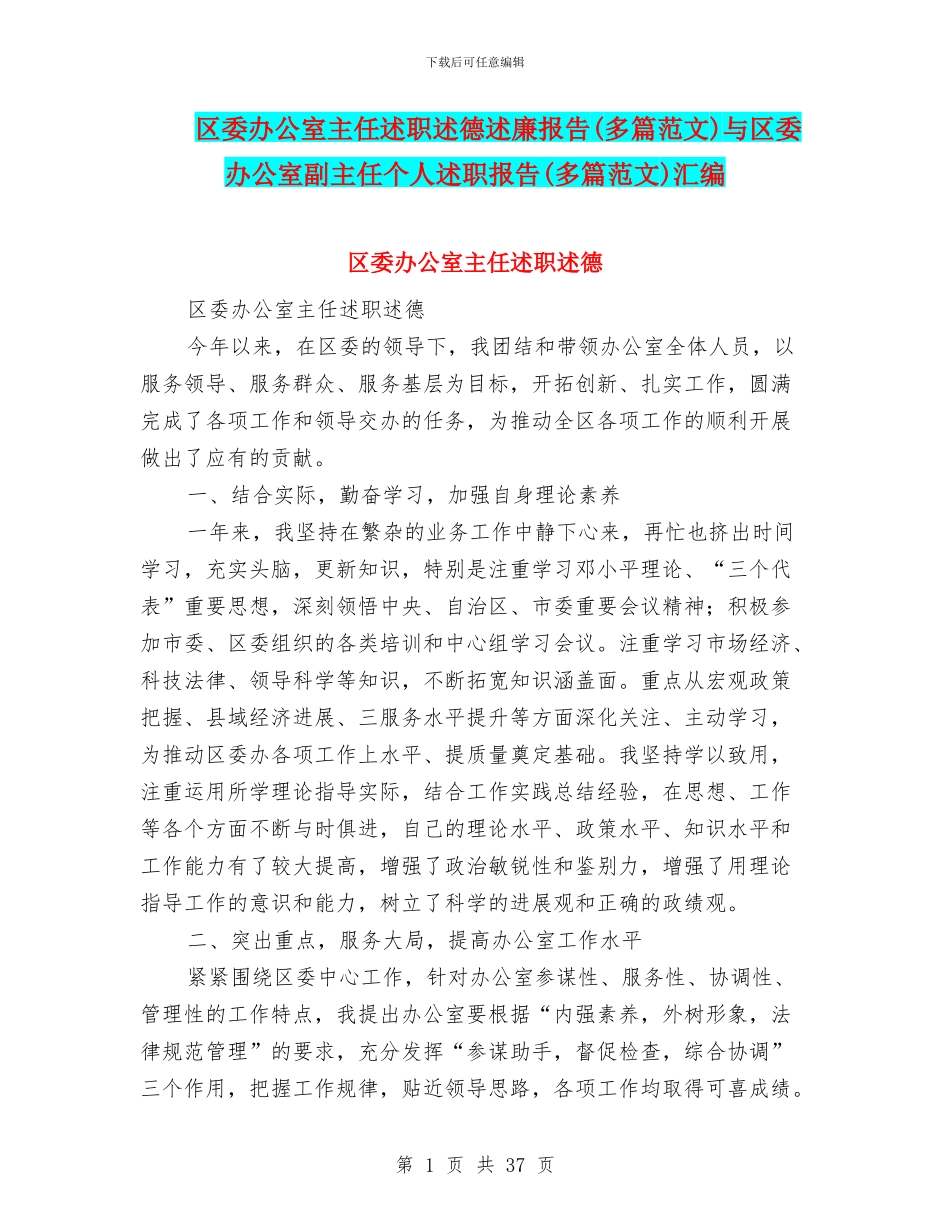 下载后可任意编辑

区委办公室主任述职述德述廉报告(多篇范文)与区委办公室副主任个人述职报告(多篇范文)汇编

区委办公室主任述职述德

区委办公室主任述职述德

今年以来，在区委的领导下，我团结和带领办公室全体人员，以服务领导、服务群众、服务基层为目标，开拓创新、扎实工作，圆满完成了各项工作和领导交办的任务，为推动全区各项工作的顺利开展做出了应有的贡献。

一、结合实际，勤奋学习，加强自身理论素养

一年来，我坚持在繁杂的业务工作中静下心来，再忙也挤出时间学习，充实头脑，更新知识，特别是注重学习邓小平理论、“三个代表”重要思想，深刻领悟中央、自治区、市委重要会议精神；积极参加市委、区委组织的各类培训和中心组学习会议。注重学习市场经济、科技法律、领导科学等知识，不断拓宽知识涵盖面。重点从宏观政策把握、县域经济进展、三服务水平提升等方面深化关注、主动学习，为推动区委办各项工作上水平、提质量奠定基础。我坚持学以致用，注重运用所学理论指导实际，结合工作实践总结经验，在思想、工作等各个方面不断与时俱进，自己的理论水平、政策水平、知识水平和工作能力有了较大提高，增强了政治敏锐性和鉴别力，增强了用理论指导工作的意识和能力，树立了科学的进展观和正确的政绩观。

二、突出重点，服务大局，提高办公室工作水平

紧紧围绕区委中心工作，针对办公室参谋性、服务性、协调性、管理性的工作特点，我提出办公室要根据“内强素养，外树形象，法律规范管理”的要求，充分发挥“参谋助手，督促检查，综合协调”三个作用，把握工作规律，贴近领导思路，各项工作均取得可喜成绩。

第 1 页 共 37 页